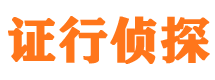 证行侦探